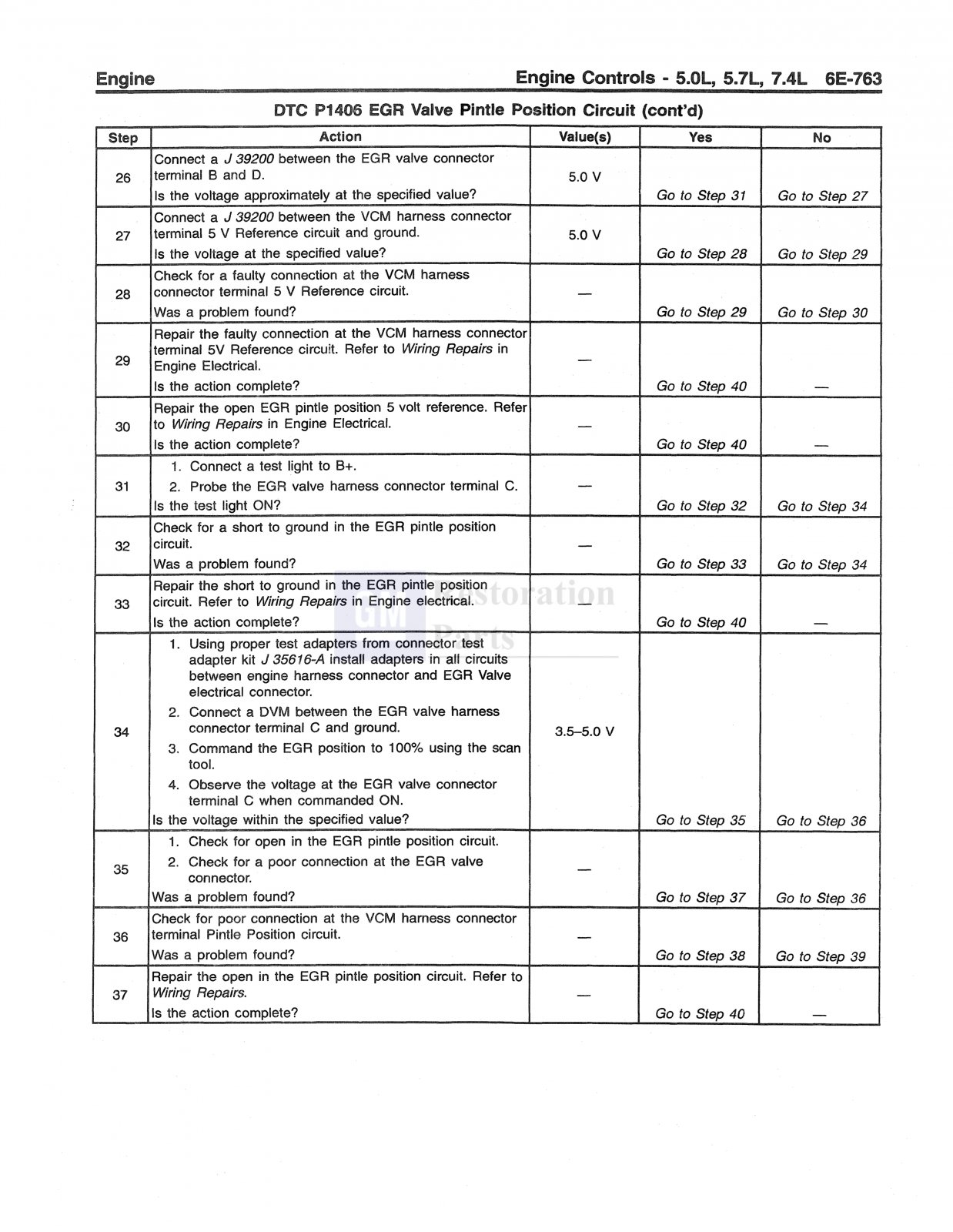 Engine

Engine Controls - 5.0L, 5.7L, 7.4L 6E-763

DTC P1406 EGR Valve Pintle Position Circuit (cont'd)

| Step | Action | Value(s) | Yes | No |
|---|---|---|---|---|
| 26 | Connect a J 39200 between the EGR valve connector terminal B and D. Is the voltage approximately at the specified value? | 5.0 V | Go to Step 31 | Go to Step 27 |
| 27 | Connect a J 39200 between the VCM harness connector terminal 5 V Reference circuit and ground. Is the voltage at the specified value? | 5.0 V | Go to Step 28 | Go to Step 29 |
| 28 | Check for a faulty connection at the VCM harness connector terminal 5 V Reference circuit. Was a problem found? | — | Go to Step 29 | Go to Step 30 |
| 29 | Repair the faulty connection at the VCM harness connector terminal 5V Reference circuit. Refer to Wiring Repairs in Engine Electrical. Is the action complete? | — | Go to Step 40 | — |
| 30 | Repair the open EGR pintle position 5 volt reference. Refer to Wiring Repairs in Engine Electrical. Is the action complete? | — | Go to Step 40 | — |
| 31 | 1. Connect a test light to B+. 2. Probe the EGR valve harness connector terminal C. Is the test light ON? | — | Go to Step 32 | Go to Step 34 |
| 32 | Check for a short to ground in the EGR pintle position circuit. Was a problem found? | — | Go to Step 33 | Go to Step 34 |
| 33 | Repair the short to ground in the EGR pintle position circuit. Refer to Wiring Repairs in Engine electrical. Is the action complete? | — | Go to Step 40 | — |
| 34 | 1. Using proper test adapters from connector test adapter kit J 35616-A install adapters in all circuits between engine harness connector and EGR Valve electrical connector. 2. Connect a DVM between the EGR valve harness connector terminal C and ground. 3. Command the EGR position to 100% using the scan tool. 4. Observe the voltage at the EGR valve connector terminal C when commanded ON. Is the voltage within the specified value? | 3.5–5.0 V | Go to Step 35 | Go to Step 36 |
| 35 | 1. Check for open in the EGR pintle position circuit. 2. Check for a poor connection at the EGR valve connector. Was a problem found? | — | Go to Step 37 | Go to Step 36 |
| 36 | Check for poor connection at the VCM harness connector terminal Pintle Position circuit. Was a problem found? | — | Go to Step 38 | Go to Step 39 |
| 37 | Repair the open in the EGR pintle position circuit. Refer to Wiring Repairs. Is the action complete? | — | Go to Step 40 | — |

GM Restoration Parts